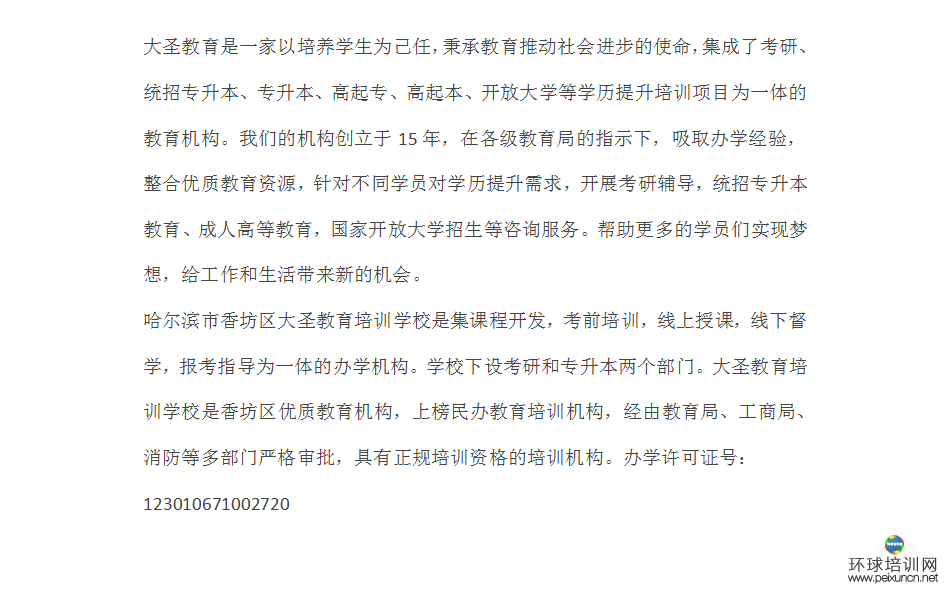 大圣教育是一家以培养学生为己任，秉承教育推动社会进步的使命，集成了考研、统招专升本、专升本、高起专、高起本、开放大学等学历提升培训项目为一体的教育机构。我们的机构创立于 15 年，在各级教育局的指示下，吸取办学经验，整合优质教育资源，针对不同学员对学历提升需求，开展考研辅导，统招专升本教育、成人高等教育，国家开放大学招生等咨询服务。帮助更多的学员们实现梦想，给工作和生活带来新的机会。

哈尔滨市香坊区大圣教育培训学校是集课程开发，考前培训，线上授课，线下督学，报考指导为一体的办学机构。学校下设考研和专升本两个部门。大圣教育培训学校是香坊区优质教育机构，上榜民办教育培训机构，经由教育局、工商局、消防等多部门严格审批，具有正规培训资格的培训机构。办学许可证号：

123010671002720

环球培训网
www.peixuncn.net